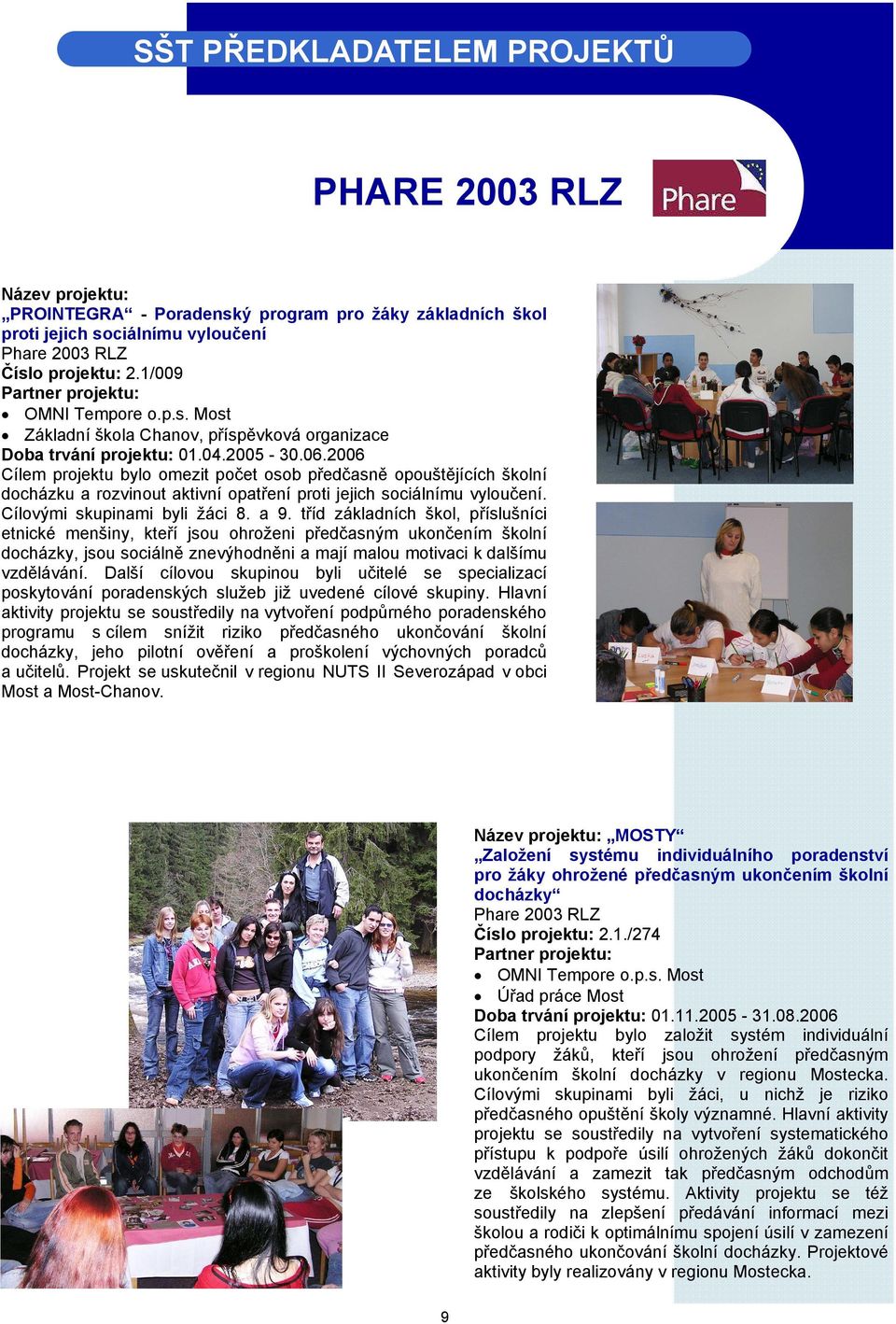 SŠT PŘEDKLADATELEM PROJEKTŮ

PHARE 2003 RLZ

Phare

Název projektu:
„PROINTEGRA“ - Poradenský program pro žáky základních škol proti jejich sociálnímu vyloučení
Phare 2003 RLZ
Číslo projektu: 2.1/009
Partner projektu:
• OMNI Tempore o.p.s. Most
• Základní škola Chanov, příspěvková organizace
Doba trvání projektu: 01.04.2005 - 30.06.2006
Cílem projektu bylo omezit počet osob předčasně opouštějících školní docházku a rozvinout aktivní opatření proti jejich sociálnímu vyloučení. Cílovými skupinami byli žáci 8. a 9. tříd základních škol, příslušníci etnické menšiny, kteří jsou ohroženi předčasným ukončením školní docházky, jsou sociálně znevýhodněni a mají malou motivaci k dalšímu vzdělávání. Další cílovou skupinou byli učitelé se specializací poskytování poradenských služeb již uvedené cílové skupiny. Hlavní aktivity projektu se soustředily na vytvoření podpůrného poradenského programu s cílem snížit riziko předčasného ukončování školní docházky, jeho pilotní ověření a proškolení výchovných poradců a učitelů. Projekt se uskutečnil v regionu NUTS II Severozápad v obci Most a Most-Chanov.

Název projektu: „MOSTY“
„Založení systému individuálního poradenství pro žáky ohrožené předčasným ukončením školní docházky“
Phare 2003 RLZ
Číslo projektu: 2.1./274
Partner projektu:
• OMNI Tempore o.p.s. Most
• Úřad práce Most
Doba trvání projektu: 01.11.2005 - 31.08.2006
Cílem projektu bylo založit systém individuální podpory žáků, kteří jsou ohrožení předčasným ukončením školní docházky v regionu Mostecka. Cílovými skupinami byli žáci, u nichž je riziko předčasného opuštění školy významné. Hlavní aktivity projektu se soustředily na vytvoření systematického přístupu k podpoře úsilí ohrožených žáků dokončit vzdělávání a zamezit tak předčasným odchodům ze školského systému. Aktivity projektu se též soustředily na zlepšení předávání informací mezi školou a rodiči k optimálnímu spojení úsilí v zamezení předčasného ukončování školní docházky. Projektové aktivity byly realizovány v regionu Mostecka.

9